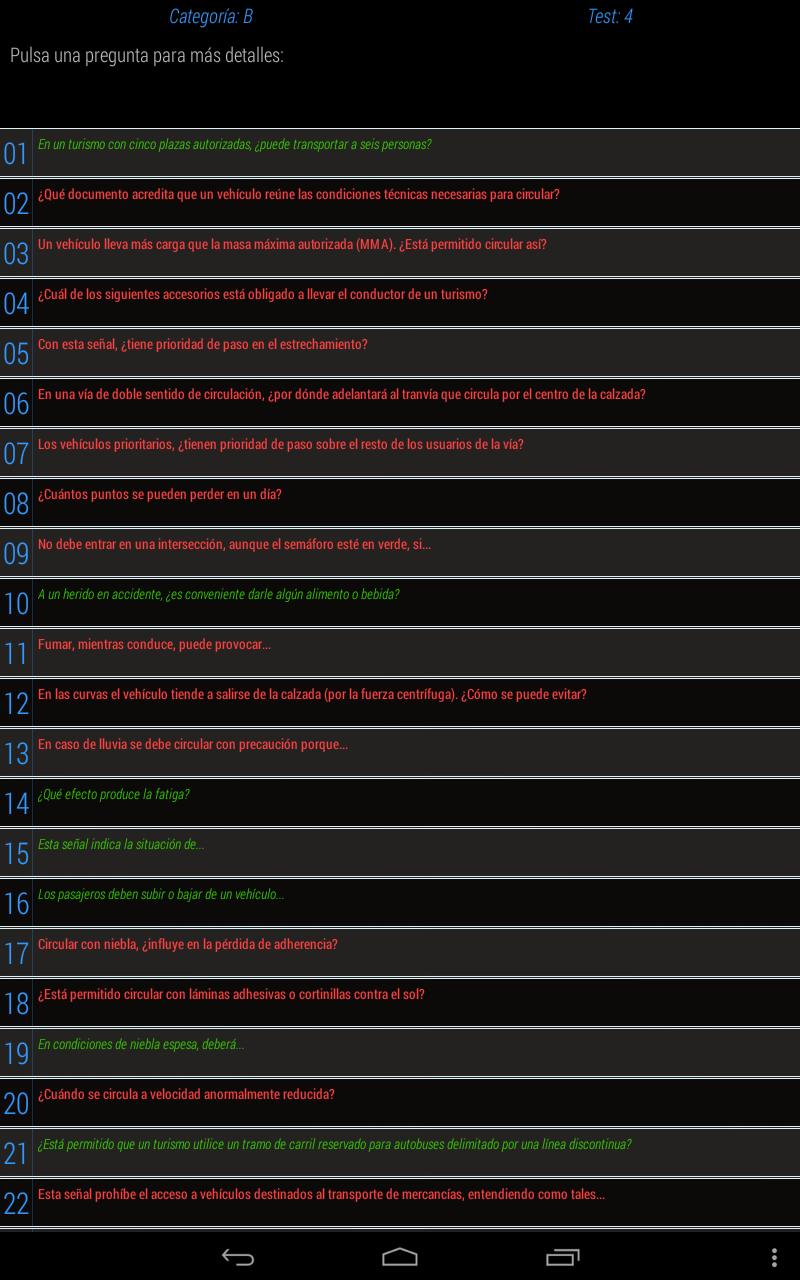 Categoría: B Test: 4

Pulsa una pregunta para más detalles:

01 En un turismo con cinco plazas autorizadas, ¿puede transportar a seis personas?

02 ¿Qué documento acredita que un vehículo reúne las condiciones técnicas necesarias para circular?

03 Un vehículo lleva más carga que la masa máxima autorizada (MMA). ¿Está permitido circular así?

04 ¿Cuál de los siguientes accesorios está obligado a llevar el conductor de un turismo?

05 Con esta señal, ¿tiene prioridad de paso en el estrechamiento?

06 En una vía de doble sentido de circulación, ¿por dónde adelantará al tranvía que circula por el centro de la calzada?

07 Los vehículos prioritarios, ¿tienen prioridad de paso sobre el resto de los usuarios de la vía?

08 ¿Cuántos puntos se pueden perder en un día?

09 No debe entrar en una intersección, aunque el semáforo esté en verde, si...

10 A un herido en accidente, ¿es conveniente darle algún alimento o bebida?

11 Fumar, mientras conduce, puede provocar...

12 En las curvas el vehículo tiende a salirse de la calzada (por la fuerza centrífuga). ¿Cómo se puede evitar?

13 En caso de lluvia se debe circular con precaución porque...

14 ¿Qué efecto produce la fatiga?

15 Esta señal indica la situación de...

16 Los pasajeros deben subir o bajar de un vehículo...

17 Circular con niebla, ¿influye en la pérdida de adherencia?

18 ¿Está permitido circular con láminas adhesivas o cortinillas contra el sol?

19 En condiciones de niebla espesa, deberá...

20 ¿Cuándo se circula a velocidad anormalmente reducida?

21 ¿Está permitido que un turismo utilice un tramo de carril reservado para autobuses delimitado por una línea discontinua?

22 Esta señal prohíbe el acceso a vehículos destinados al transporte de mercancías, entendiendo como tales...